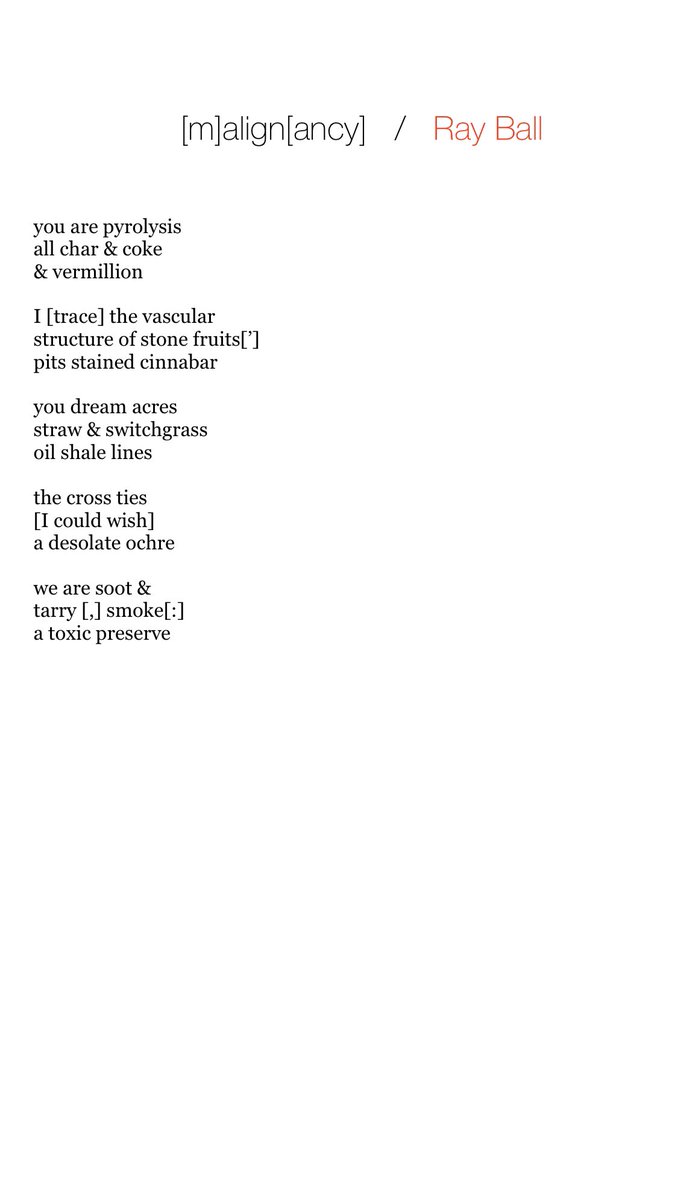 [m]align[ancy] / Ray Ball

you are pyrolysis
all char & coke
& vermillion

I [trace] the vascular
structure of stone fruits[']
pits stained cinnabar

you dream acres
straw & switchgrass
oil shale lines

the cross ties
[I could wish]
a desolate ochre

we are soot &
tarry [,] smoke[:]
a toxic preserve